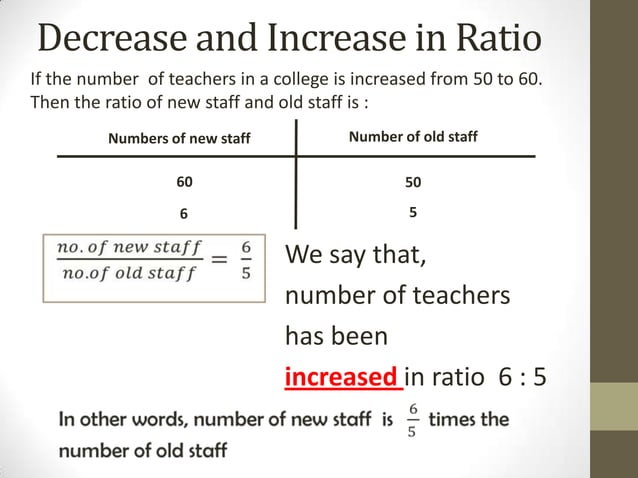 Decrease and Increase in Ratio

If the number of teachers in a college is increased from 50 to 60. Then the ratio of new staff and old staff is :

| Numbers of new staff | Number of old staff |
|---|---|
| 60 | 50 |
| 6 | 5 |

$\frac{no.\ of\ new\ staff}{no.of\ old\ staff} = \frac{6}{5}$

We say that, number of teachers has been increased in ratio 6 : 5

In other words, number of new staff is $\frac{6}{5}$ times the number of old staff